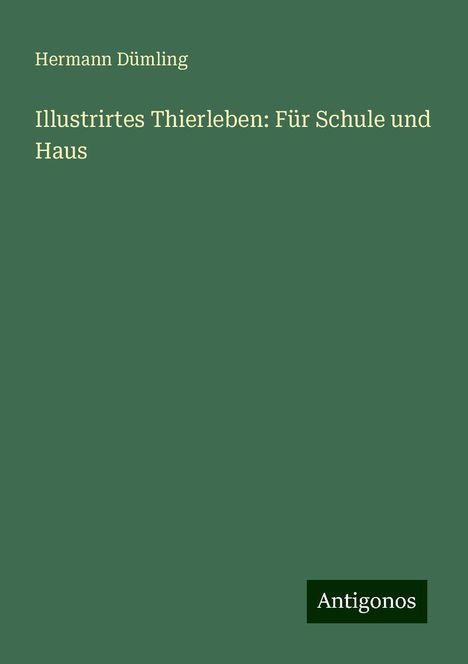 Hermann Dümling

Illustrirtes Thierleben: Für Schule und Haus

Antigonos